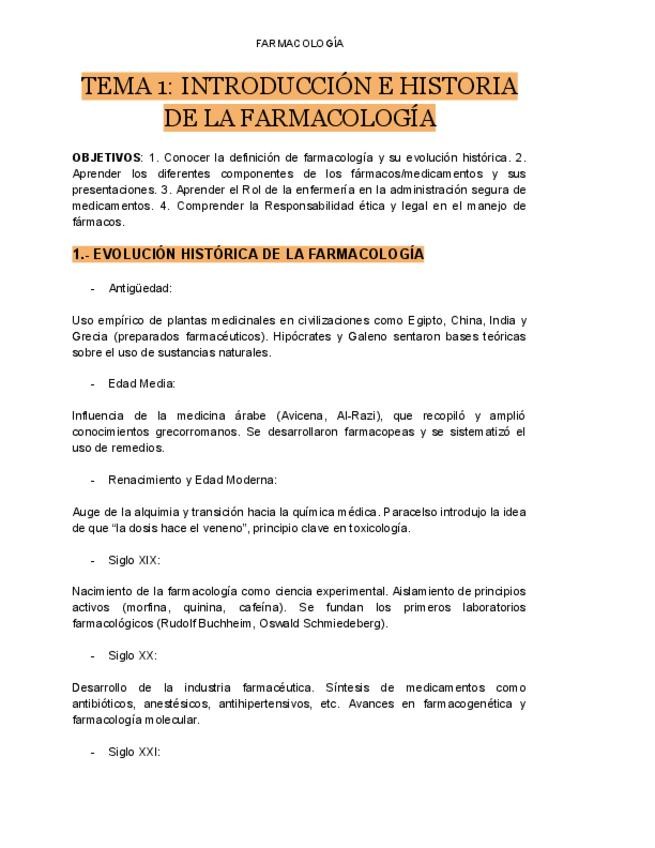 FARMACOLOGÍA

TEMA 1: INTRODUCCIÓN E HISTORIA DE LA FARMACOLOGÍA

OBJETIVOS: 1. Conocer la definición de farmacología y su evolución histórica. 2. Aprender los diferentes componentes de los fármacos/medicamentos y sus presentaciones. 3. Aprender el Rol de la enfermería en la administración segura de medicamentos. 4. Comprender la Responsabilidad ética y legal en el manejo de fármacos.

1.- EVOLUCIÓN HISTÓRICA DE LA FARMACOLOGÍA

- Antigüedad:

Uso empírico de plantas medicinales en civilizaciones como Egipto, China, India y Grecia (preparados farmacéuticos). Hipócrates y Galeno sentaron bases teóricas sobre el uso de sustancias naturales.

- Edad Media:

Influencia de la medicina árabe (Avicena, Al-Razi), que recopiló y amplió conocimientos grecorromanos. Se desarrollaron farmacopeas y se sistematizó el uso de remedios.

- Renacimiento y Edad Moderna:

Auge de la alquimia y transición hacia la química médica. Paracelso introdujo la idea de que "la dosis hace el veneno", principio clave en toxicología.

- Siglo XIX:

Nacimiento de la farmacología como ciencia experimental. Aislamiento de principios activos (morfina, quinina, cafeína). Se fundan los primeros laboratorios farmacológicos (Rudolf Buchheim, Oswald Schmiedeberg).

- Siglo XX:

Desarrollo de la industria farmacéutica. Síntesis de medicamentos como antibióticos, anestésicos, antihipertensivos, etc. Avances en farmacogenética y farmacología molecular.

- Siglo XXI: